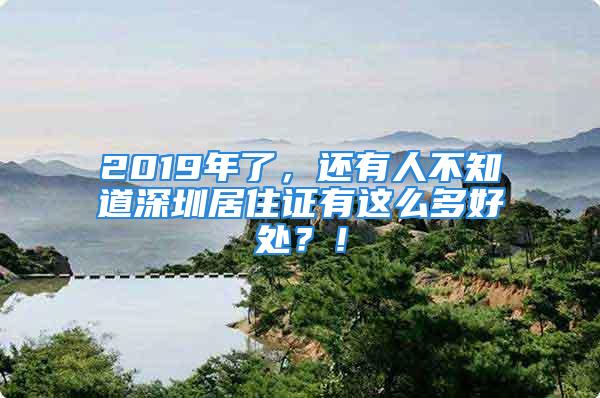 2019年了，还有人不知道深圳居住证有这么多好处？！